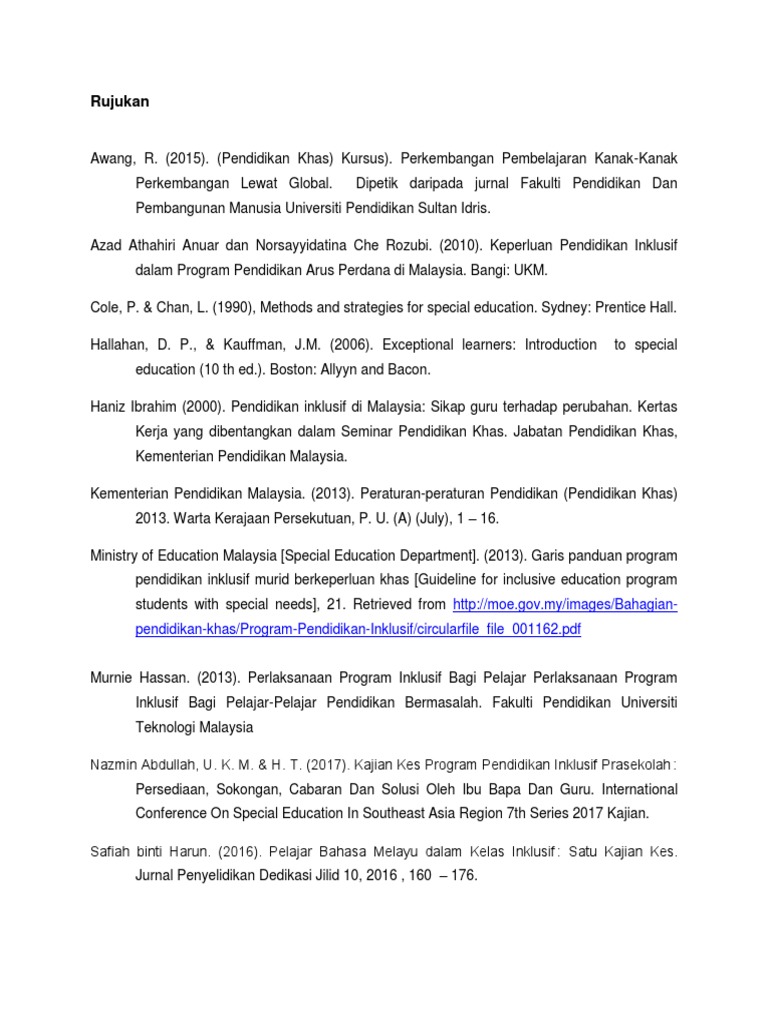 Rujukan

Awang, R. (2015). (Pendidikan Khas) Kursus). Perkembangan Pembelajaran Kanak-Kanak Perkembangan Lewat Global. Dipetik daripada jurnal Fakulti Pendidikan Dan Pembangunan Manusia Universiti Pendidikan Sultan Idris.

Azad Athahiri Anuar dan Norsayyidatina Che Rozubi. (2010). Keperluan Pendidikan Inklusif dalam Program Pendidikan Arus Perdana di Malaysia. Bangi: UKM.

Cole, P. & Chan, L. (1990), Methods and strategies for special education. Sydney: Prentice Hall.

Hallahan, D. P., & Kauffman, J.M. (2006). Exceptional learners: Introduction to special education (10 th ed.). Boston: Allyyn and Bacon.

Haniz Ibrahim (2000). Pendidikan inklusif di Malaysia: Sikap guru terhadap perubahan. Kertas Kerja yang dibentangkan dalam Seminar Pendidikan Khas. Jabatan Pendidikan Khas, Kementerian Pendidikan Malaysia.

Kementerian Pendidikan Malaysia. (2013). Peraturan-peraturan Pendidikan (Pendidikan Khas) 2013. Warta Kerajaan Persekutuan, P. U. (A) (July), 1 – 16.

Ministry of Education Malaysia [Special Education Department]. (2013). Garis panduan program pendidikan inklusif murid berkeperluan khas [Guideline for inclusive education program students with special needs], 21. Retrieved from http://moe.gov.my/images/Bahagian-pendidikan-khas/Program-Pendidikan-Inklusif/circularfile_file_001162.pdf

Murnie Hassan. (2013). Perlaksanaan Program Inklusif Bagi Pelajar Perlaksanaan Program Inklusif Bagi Pelajar-Pelajar Pendidikan Bermasalah. Fakulti Pendidikan Universiti Teknologi Malaysia

Nazmin Abdullah, U. K. M. & H. T. (2017). Kajian Kes Program Pendidikan Inklusif Prasekolah : Persediaan, Sokongan, Cabaran Dan Solusi Oleh Ibu Bapa Dan Guru. International Conference On Special Education In Southeast Asia Region 7th Series 2017 Kajian.

Safiah binti Harun. (2016). Pelajar Bahasa Melayu dalam Kelas Inklusif : Satu Kajian Kes. Jurnal Penyelidikan Dedikasi Jilid 10, 2016 , 160 – 176.